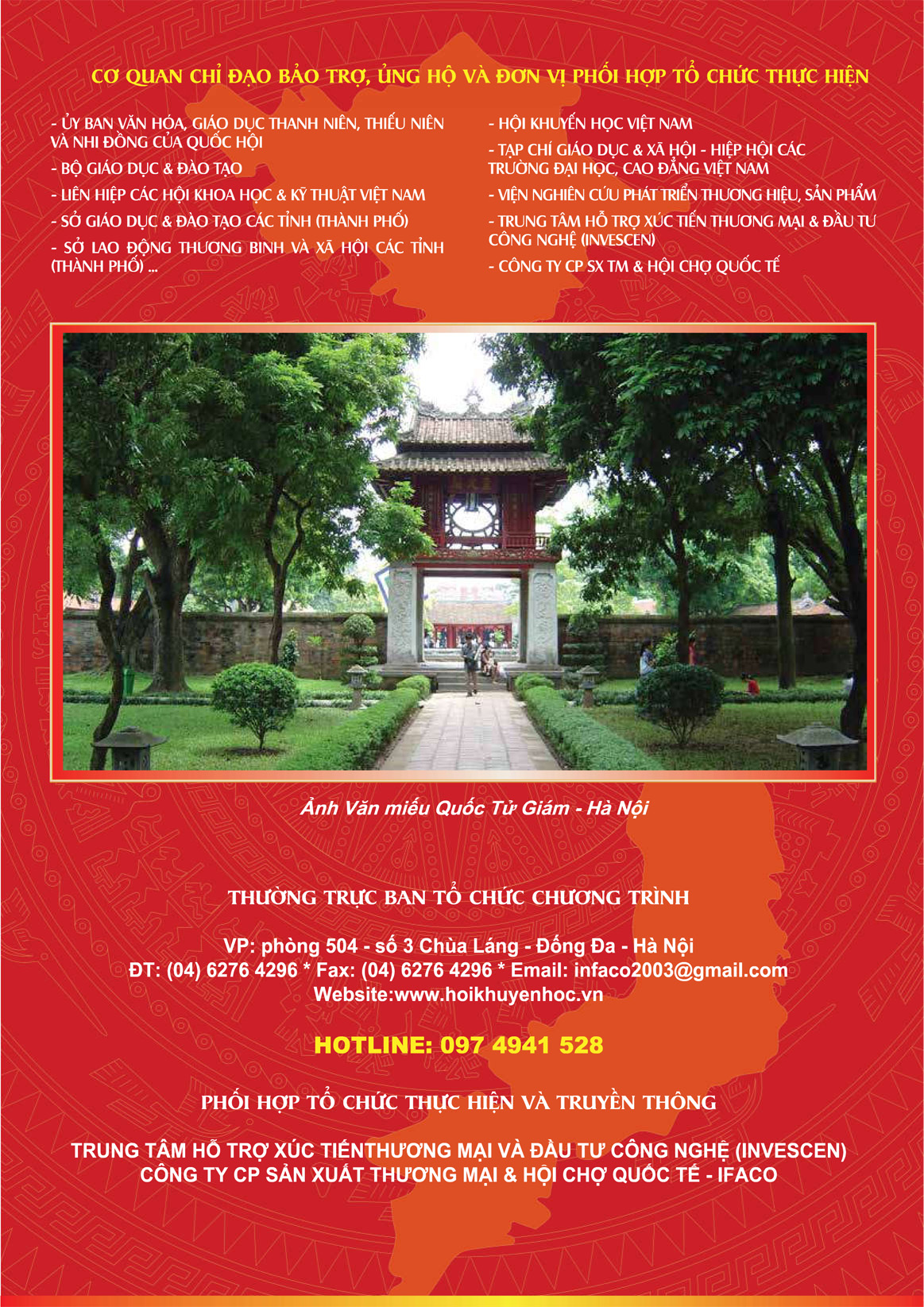 CƠ QUAN CHỈ ĐẠO BẢO TRỢ, ỦNG HỘ VÀ ĐƠN VỊ PHỐI HỢP TỔ CHỨC THỰC HIỆN

- ỦY BAN VĂN HÓA, GIÁO DỤC THANH NIÊN, THIẾU NIÊN VÀ NHI ĐỒNG CỦA QUỐC HỘI

- BỘ GIÁO DỤC & ĐÀO TẠO

- LIÊN HIỆP CÁC HỘI KHOA HỌC & KỸ THUẬT VIỆT NAM

- SỞ GIÁO DỤC & ĐÀO TẠO CÁC TỈNH (THÀNH PHỐ)

- SỞ LAO ĐỘNG THƯƠNG BINH VÀ XÃ HỘI CÁC TỈNH (THÀNH PHỐ) ...

- HỘI KHUYẾN HỌC VIỆT NAM

- TẠP CHÍ GIÁO DỤC & XÃ HỘI - HIỆP HỘI CÁC TRƯỜNG ĐẠI HỌC, CAO ĐẲNG VIỆT NAM

- VIỆN NGHIÊN CỨU PHÁT TRIỂN THƯƠNG HIỆU, SẢN PHẨM

- TRUNG TÂM HỖ TRỢ XÚC TIẾN THƯƠNG MẠI & ĐẦU TƯ CÔNG NGHỆ (INVESCEN)

- CÔNG TY CP SX TM & HỘI CHỢ QUỐC TẾ

Ảnh Văn miếu Quốc Tử Giám - Hà Nội

THƯỜNG TRỰC BAN TỔ CHỨC CHƯƠNG TRÌNH

VP: phòng 504 - số 3 Chùa Láng - Đống Đa - Hà Nội
ĐT: (04) 6276 4296 * Fax: (04) 6276 4296 * Email: infaco2003@gmail.com
Website:www.hoikhuyenhoc.vn

HOTLINE: 097 4941 528

PHỐI HỢP TỔ CHỨC THỰC HIỆN VÀ TRUYỀN THÔNG

TRUNG TÂM HỖ TRỢ XÚC TIẾNTHƯƠNG MẠI VÀ ĐẦU TƯ CÔNG NGHỆ (INVESCEN)
CÔNG TY CP SẢN XUẤT THƯƠNG MẠI & HỘI CHỢ QUỐC TẾ - IFACO